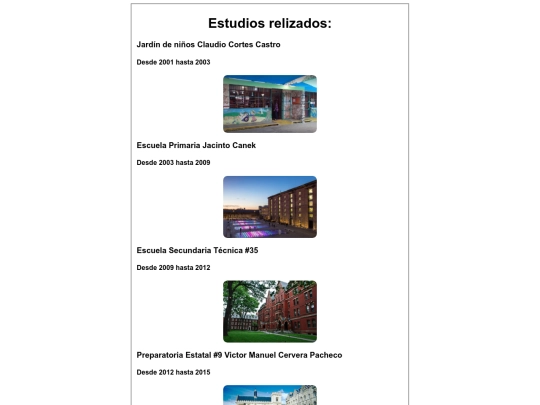 Estudios relizados:

Jardín de niños Claudio Cortes Castro

Desde 2001 hasta 2003

Escuela Primaria Jacinto Canek

Desde 2003 hasta 2009

Escuela Secundaria Técnica #35

Desde 2009 hasta 2012

Preparatoria Estatal #9 Victor Manuel Cervera Pacheco

Desde 2012 hasta 2015